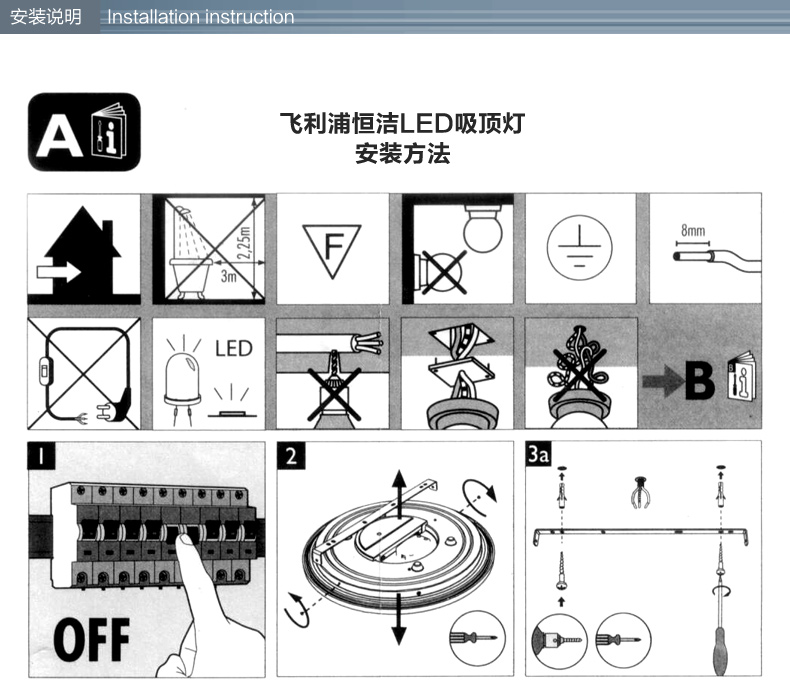 安装说明 Installation instruction

A

飞利浦恒洁LED吸顶灯
安装方法

2,25m
3m

F

8mm

LED

B

1

OFF

2

3a